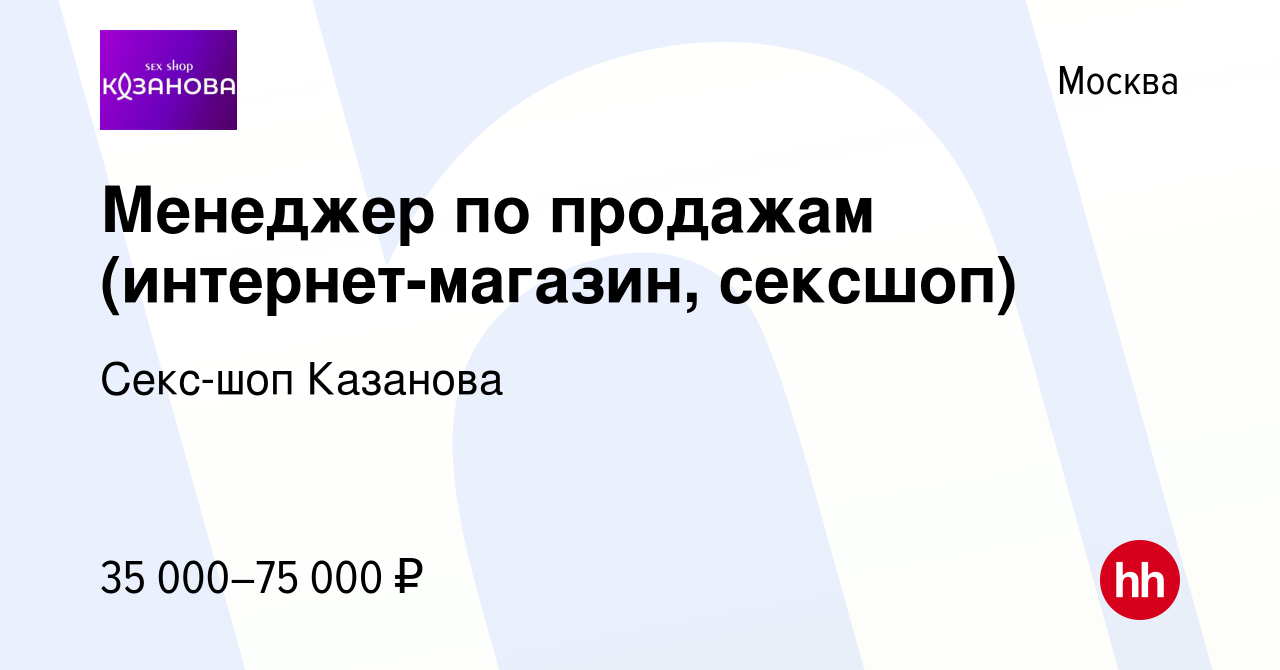 sex shop
КАЗАНОВА

Москва

Менеджер по продажам (интернет-магазин, сексшоп)

Секс-шоп Казанова

35 000–75 000 ₽

hh